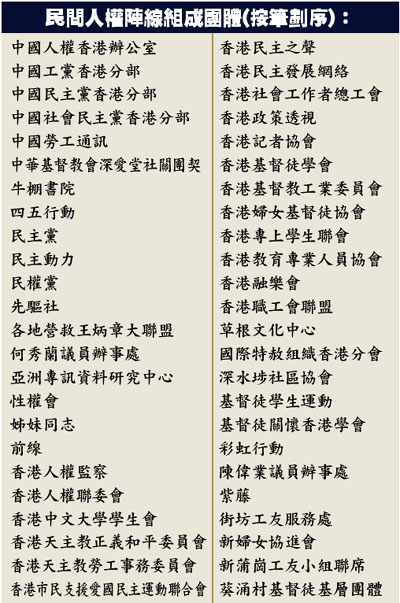 民間人權陣線組成團體(按筆劃序)：

中國人權香港辦公室
中國工黨香港分部
中國民主黨香港分部
中國社會民主黨香港分部
中國勞工通訊
中華基督教會深愛堂社關團契
牛棚書院
四五行動
民主黨
民主動力
民權黨
先驅社
各地營救王炳章大聯盟
何秀蘭議員辦事處
亞洲專訊資料研究中心
性權會
姊妹同志
前線
香港人權監察
香港人權聯委會
香港中文大學學生會
香港天主教正義和平委員會
香港天主教勞工事務委員會
香港市民支援愛國民主運動聯合會

香港民主之聲
香港民主發展網絡
香港社會工作者總工會
香港政策透視
香港記者協會
香港基督徒學會
香港基督教工業委員會
香港婦女基督徒協會
香港專上學生聯會
香港教育專業人員協會
香港融樂會
香港職工會聯盟
草根文化中心
國際特赦組織香港分會
深水埗社區協會
基督徒學生運動
基督徒關懷香港學會
彩虹行動
陳偉業議員辦事處
紫藤
街坊工友服務處
新婦女協進會
新蒲崗工友小組聯席
葵涌村基督徒基層團體